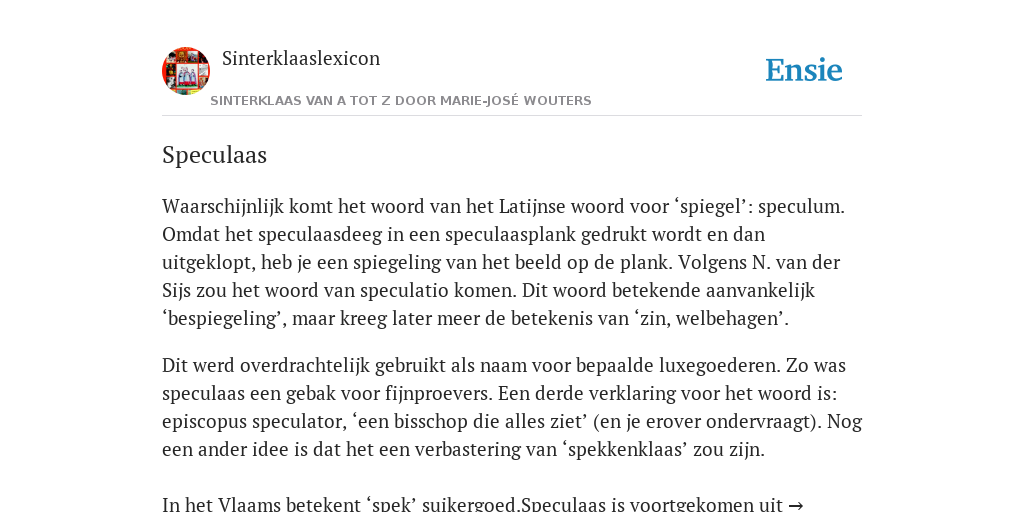 Sinterklaaslexicon

Ensie

SINTERKLAAS VAN A TOT Z DOOR MARIE-JOSÉ WOUTERS

Speculaas

Waarschijnlijk komt het woord van het Latijnse woord voor ‘spiegel’: speculum. Omdat het speculaasdeeg in een speculaasplank gedrukt wordt en dan uitgeklopt, heb je een spiegeling van het beeld op de plank. Volgens N. van der Sijs zou het woord van speculatio komen. Dit woord betekende aanvankelijk ‘bespiegeling’, maar kreeg later meer de betekenis van ‘zin, welbehagen’.

Dit werd overdrachtelijk gebruikt als naam voor bepaalde luxegoederen. Zo was speculaas een gebak voor fijnproevers. Een derde verklaring voor het woord is: episcopus speculator, ‘een bisschop die alles ziet’ (en je erover ondervraagt). Nog een ander idee is dat het een verbastering van ‘spekkenklaas’ zou zijn.

In het Vlaams betekent ‘spek’ suikergoed.Speculaas is voortgekomen uit →